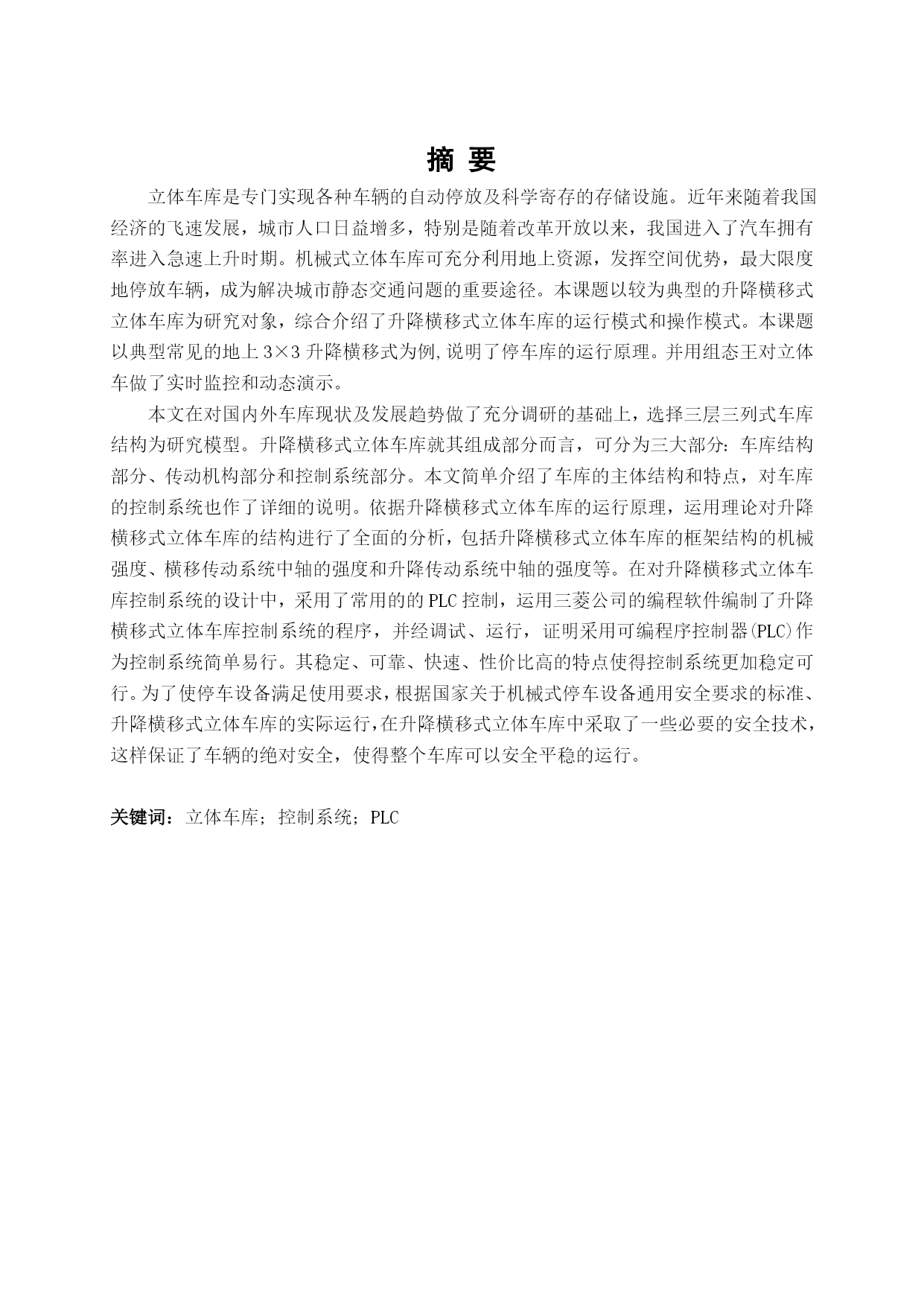 摘 要

立体车库是专门实现各种车辆的自动停放及科学寄存的存储设施。近年来随着我国经济的飞速发展，城市人口日益增多，特别是随着改革开放以来，我国进入了汽车拥有率进入急速上升时期。机械式立体车库可充分利用地上资源，发挥空间优势，最大限度地停放车辆，成为解决城市静态交通问题的重要途径。本课题以较为典型的升降横移式立体车库为研究对象，综合介绍了升降横移式立体车库的运行模式和操作模式。本课题以典型常见的地上 3×3 升降横移式为例,说明了停车库的运行原理。并用组态王对立体车做了实时监控和动态演示。

本文在对国内外车库现状及发展趋势做了充分调研的基础上，选择三层三列式车库结构为研究模型。升降横移式立体车库就其组成部分而言，可分为三大部分：车库结构部分、传动机构部分和控制系统部分。本文简单介绍了车库的主体结构和特点，对车库的控制系统也作了详细的说明。依据升降横移式立体车库的运行原理，运用理论对升降横移式立体车库的结构进行了全面的分析，包括升降横移式立体车库的框架结构的机械强度、横移传动系统中轴的强度和升降传动系统中轴的强度等。在对升降横移式立体车库控制系统的设计中，采用了常用的的 PLC 控制，运用三菱公司的编程软件编制了升降横移式立体车库控制系统的程序，并经调试、运行，证明采用可编程序控制器(PLC)作为控制系统简单易行。其稳定、可靠、快速、性价比高的特点使得控制系统更加稳定可行。为了使停车设备满足使用要求，根据国家关于机械式停车设备通用安全要求的标准、升降横移式立体车库的实际运行，在升降横移式立体车库中采取了一些必要的安全技术，这样保证了车辆的绝对安全，使得整个车库可以安全平稳的运行。

关键词：立体车库；控制系统；PLC